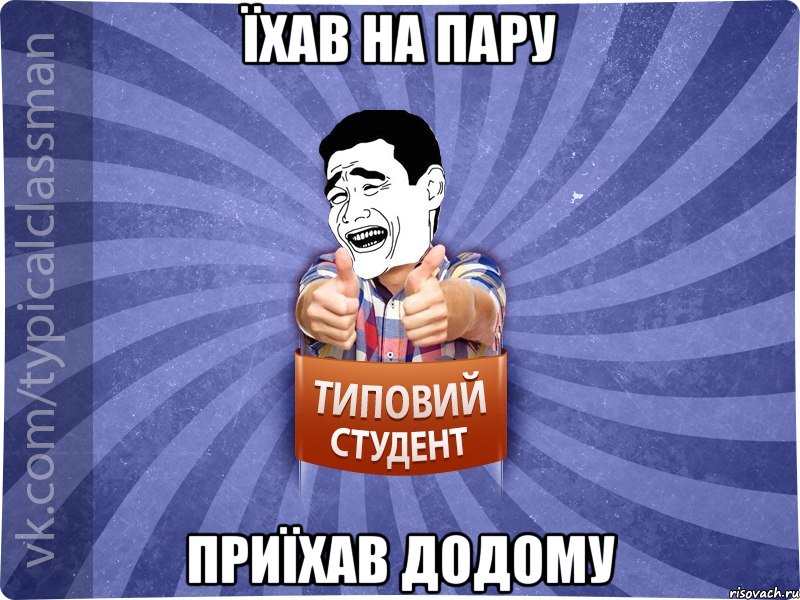 ЇХАВ НА ПАРУ

vk.com/typicalclassman

ТИПОВИЙ СТУДЕНТ

ПРИЇХАВ ДОДОМУ

risovach.ru